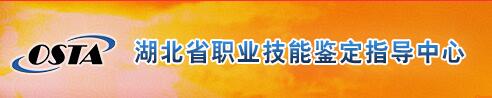 OSTA

湖北省职业技能鉴定指导中心